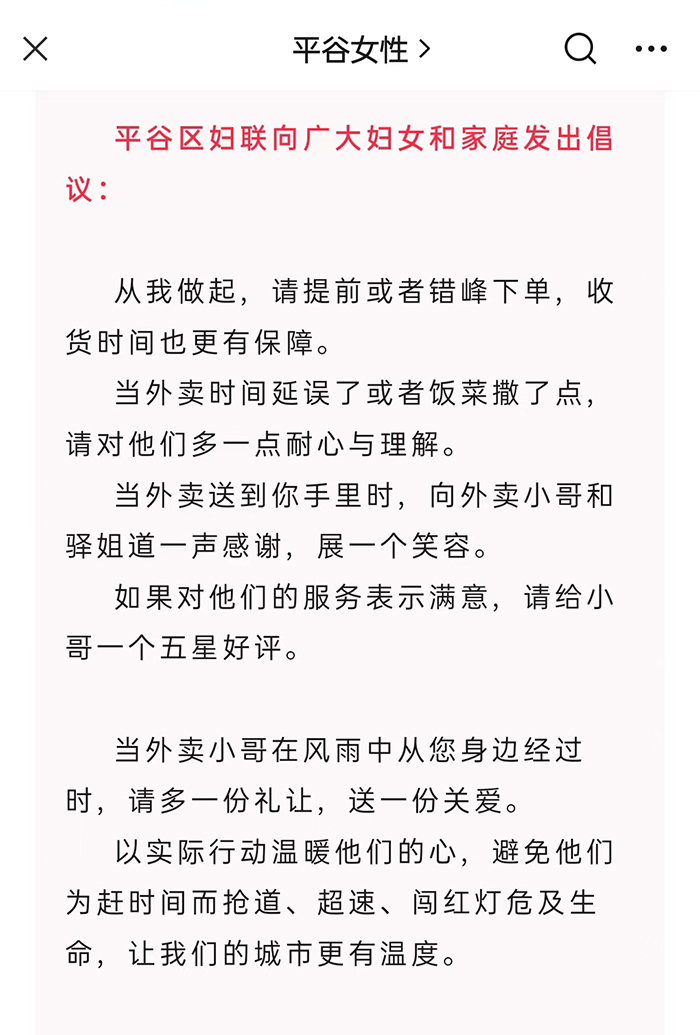 平谷女性 >

平谷区妇联向广大妇女和家庭发出倡议：

从我做起，请提前或者错峰下单，收货时间也更有保障。

当外卖时间延误了或者饭菜撒了点，请对他们多一点耐心与理解。

当外卖送到你手里时，向外卖小哥和驿姐道一声感谢，展一个笑容。

如果对他们的服务表示满意，请给小哥一个五星好评。

当外卖小哥在风雨中从您身边经过时，请多一份礼让，送一份关爱。

以实际行动温暖他们的心，避免他们为赶时间而抢道、超速、闯红灯危及生命，让我们的城市更有温度。